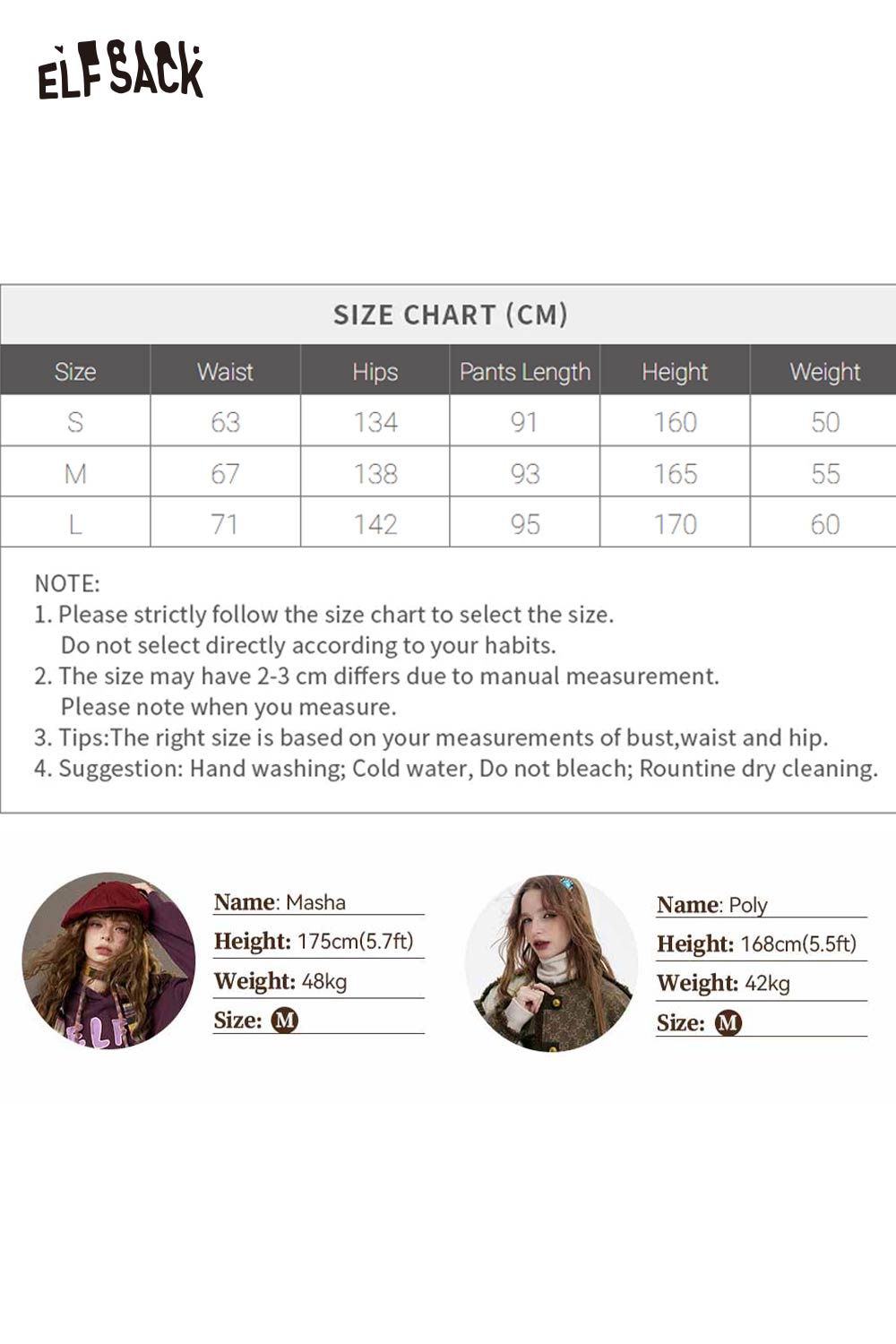 ELFSACK

SIZE CHART (CM)

| Size | Waist | Hips | Pants Length | Height | Weight |
|---|---|---|---|---|---|
| S | 63 | 134 | 91 | 160 | 50 |
| M | 67 | 138 | 93 | 165 | 55 |
| L | 71 | 142 | 95 | 170 | 60 |

NOTE:
1. Please strictly follow the size chart to select the size. Do not select directly according to your habits.
2. The size may have 2-3 cm differs due to manual measurement. Please note when you measure.
3. Tips:The right size is based on your measurements of bust,waist and hip.
4. Suggestion: Hand washing; Cold water, Do not bleach; Rountine dry cleaning.

Name: Masha
Height: 175cm(5.7ft)
Weight: 48kg
Size: M

Name: Poly
Height: 168cm(5.5ft)
Weight: 42kg
Size: M